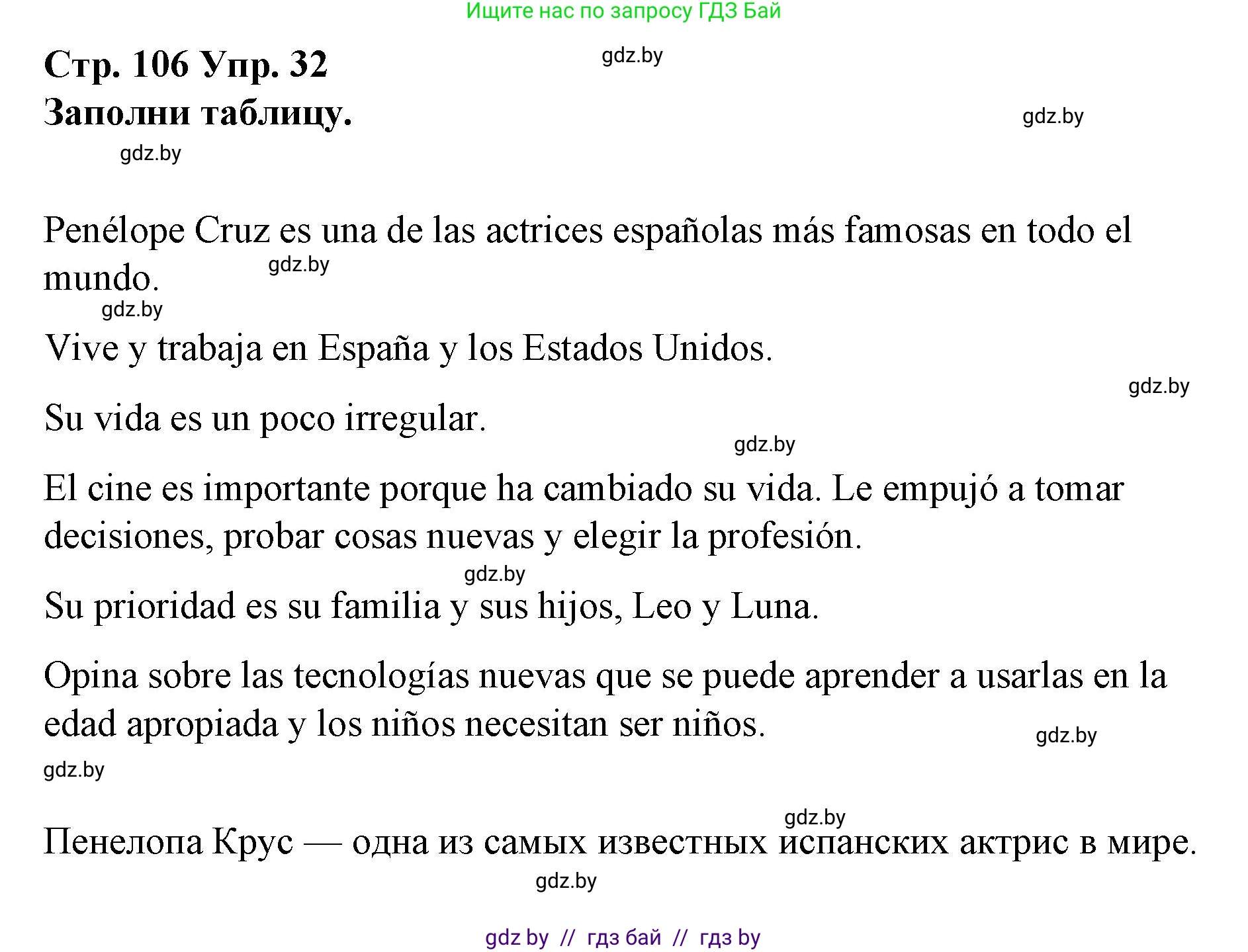 Ищите нас по запросу ГДЗ Бай

Стр. 106 Упр. 32

gdz.by

Заполни таблицу.

gdz.by

gdz.by

Penélope Cruz es una de las actrices españolas más famosas en todo el mundo.

gdz.by

gdz.by

Vive y trabaja en España y los Estados Unidos.

gdz.by

Su vida es un poco irregular.

gdz.by

El cine es importante porque ha cambiado su vida. Le empujó a tomar decisiones, probar cosas nuevas y elegir la profesión.

gdz.by

Su prioridad es su familia y sus hijos, Leo y Luna.

Opina sobre las tecnologías nuevas que se puede aprender a usarlas en la edad apropiada y los niños necesitan ser niños.

gdz.by

gdz.by

gdz.by

Пенелопа Крус — одна из самых известных испанских актрис в мире.

gdz.by

gdz by // гдз бай // гдз by